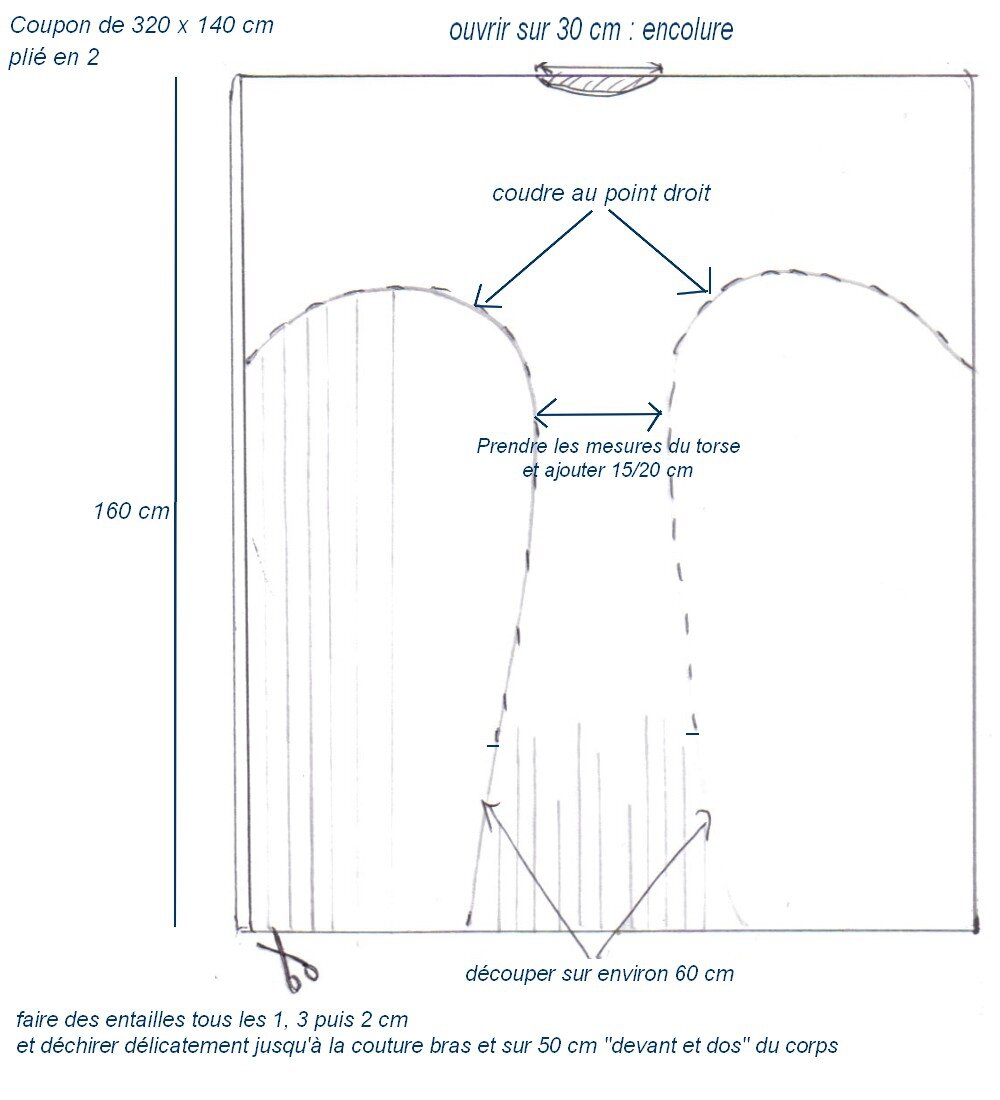 Coupon de 320 x 140 cm
plié en 2

ouvrir sur 30 cm : encolure

coudre au point droit

Prendre les mesures du torse et ajouter 15/20 cm

160 cm

découper sur environ 60 cm

faire des entailles tous les 1, 3 puis 2 cm
et déchirer délicatement jusqu'à la couture bras et sur 50 cm "devant et dos" du corps